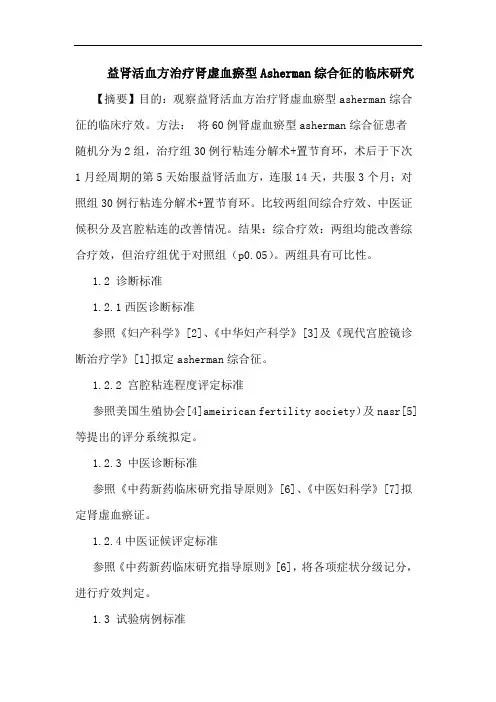 益肾活血方治疗肾虚血瘀型Asherman综合征的临床研究

【摘要】目的：观察益肾活血方治疗肾虚血瘀型asherman综合征的临床疗效。方法： 将60例肾虚血瘀型asherman综合征患者随机分为2组，治疗组30例行粘连分解术+置节育环，术后于下次1月经周期的第5天始服益肾活血方，连服14天，共服3个月；对照组30例行粘连分解术+置节育环。比较两组间综合疗效、中医证候积分及宫腔粘连的改善情况。结果：综合疗效：两组均能改善综合疗效，但治疗组优于对照组（p0.05）。两组具有可比性。

1.2 诊断标准

1.2.1 西医诊断标准

参照《妇产科学》[2]、《中华妇产科学》[3]及《现代宫腔镜诊断治疗学》[1]拟定asherman综合征。

1.2.2 宫腔粘连程度评定标准

参照美国生殖协会[4]ameirican fertility society）及nasr[5]等提出的评分系统拟定。

1.2.3 中医诊断标准

参照《中药新药临床研究指导原则》[6]、《中医妇科学》[7]拟定肾虚血瘀证。

1.2.4 中医证候评定标准

参照《中药新药临床研究指导原则》[6]，将各项症状分级记分，进行疗效判定。

1.3 试验病例标准